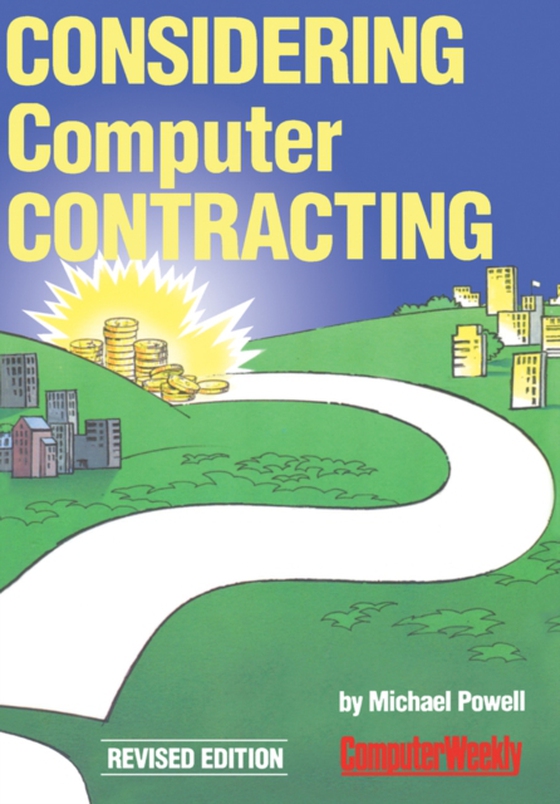 CONSIDERING
Computer
CONTRACTING

by Michael Powell

REVISED EDITION

ComputerWeekly